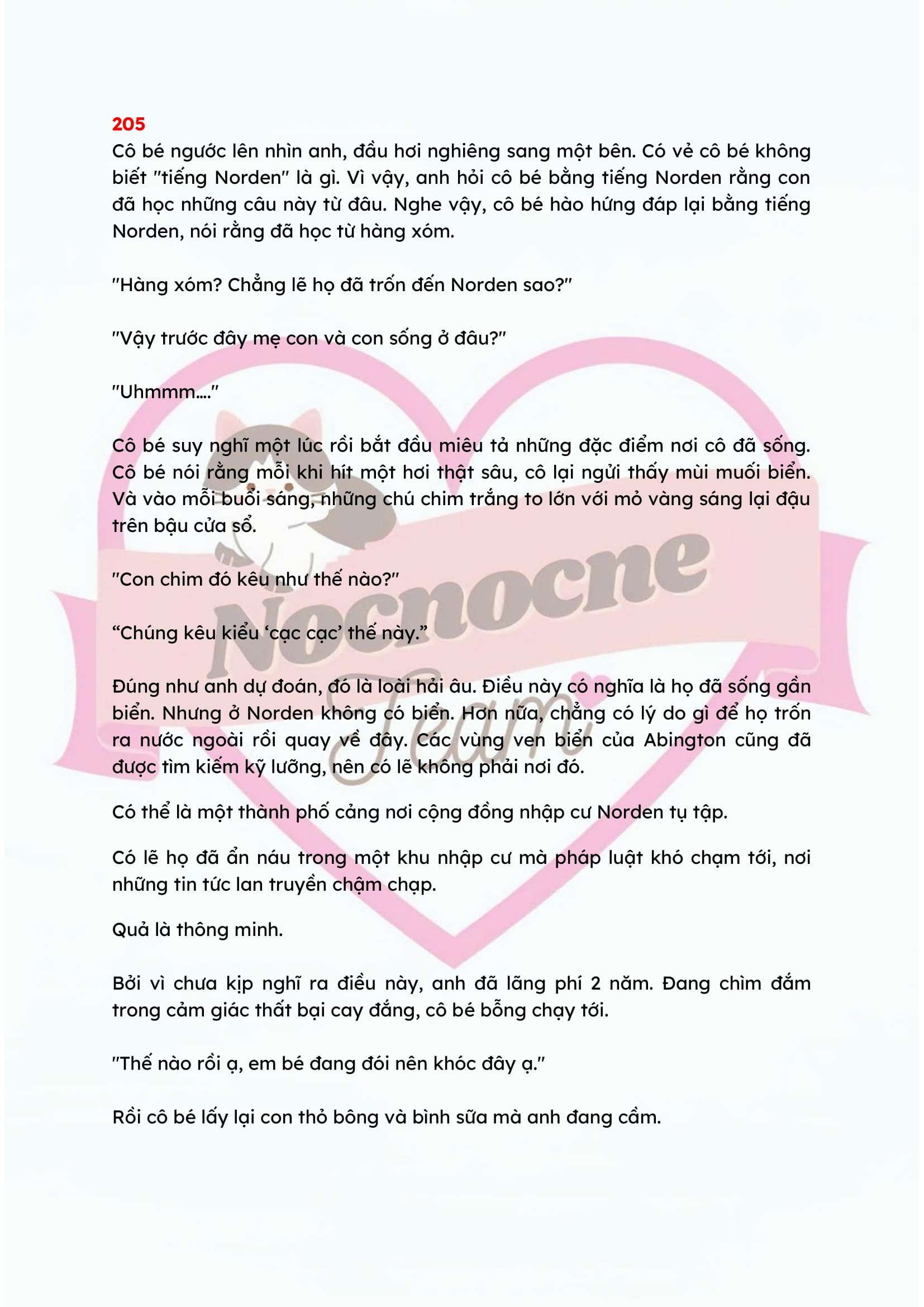 205
Cô bé ngước lên nhìn anh, đầu hơi nghiêng sang một bên. Có vẻ cô bé không biết "tiếng Norden" là gì. Vì vậy, anh hỏi cô bé bằng tiếng Norden rằng con đã học những câu này từ đâu. Nghe vậy, cô bé hào hứng đáp lại bằng tiếng Norden, nói rằng đã học từ hàng xóm.

"Hàng xóm? Chẳng lẽ họ đã trốn đến Norden sao?"

"Vậy trước đây mẹ con và con sống ở đâu?"

"Uhmmm...."

Cô bé suy nghĩ một lúc rồi bắt đầu miêu tả những đặc điểm nơi cô đã sống. Cô bé nói rằng mỗi khi hít một hơi thật sâu, cô lại ngửi thấy mùi muối biển. Và vào mỗi buổi sáng, những chú chim trắng to lớn với mỏ vàng sáng lại đậu trên bậu cửa sổ.

"Con chim đó kêu như thế nào?"

“Chúng kêu kiểu ‘cạc cạc’ thế này.”

Đúng như anh dự đoán, đó là loài hải âu. Điều này có nghĩa là họ đã sống gần biển. Nhưng ở Norden không có biển. Hơn nữa, chẳng có lý do gì để họ trốn ra nước ngoài rồi quay về đây. Các vùng ven biển của Abington cũng đã được tìm kiếm kỹ lưỡng, nên có lẽ không phải nơi đó.

Có thể là một thành phố cảng nơi cộng đồng nhập cư Norden tụ tập.

Có lẽ họ đã ẩn náu trong một khu nhập cư mà pháp luật khó chạm tới, nơi những tin tức lan truyền chậm chạp.

Quả là thông minh.

Bởi vì chưa kịp nghĩ ra điều này, anh đã lãng phí 2 năm. Đang chìm đắm trong cảm giác thất bại cay đắng, cô bé bỗng chạy tới.

"Thế nào rồi ạ, em bé đang đói nên khóc đây ạ."

Rồi cô bé lấy lại con thỏ bông và bình sữa mà anh đang cầm.

Nocnocne Team